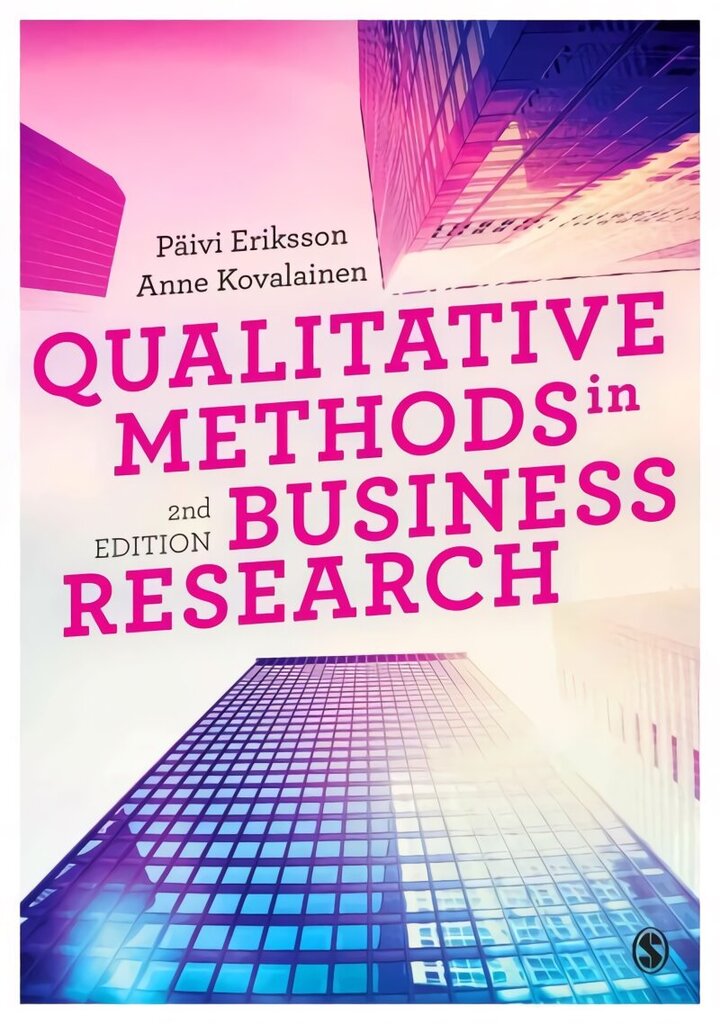 Päivi Eriksson
Anne Kovalainen

QUALITATIVE METHODS in BUSINESS RESEARCH

2nd EDITION

S